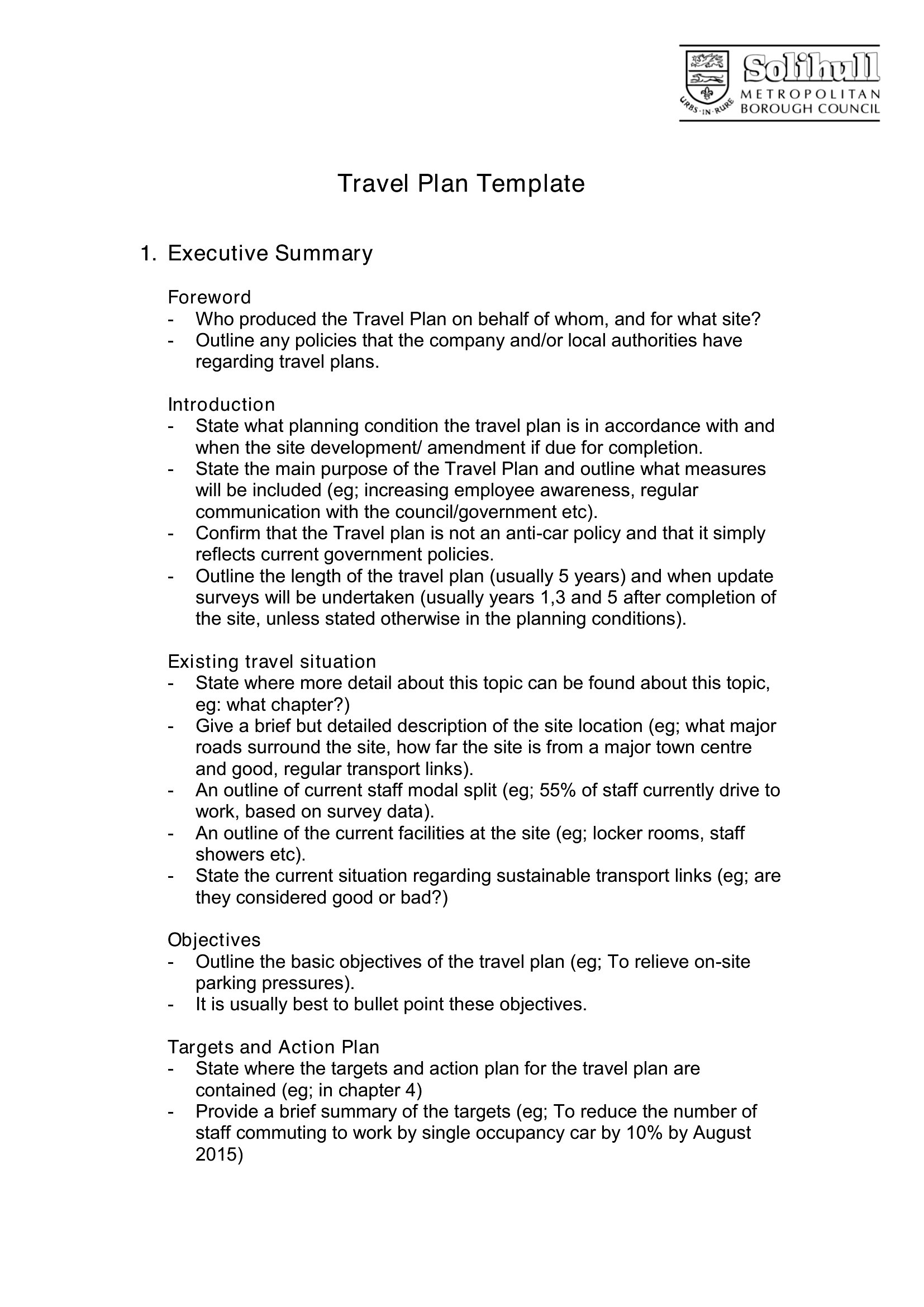 URBS·IN·RURE
Solihull
METROPOLITAN
BOROUGH COUNCIL

Travel Plan Template

1. Executive Summary

Foreword
- Who produced the Travel Plan on behalf of whom, and for what site?
- Outline any policies that the company and/or local authorities have regarding travel plans.

Introduction
- State what planning condition the travel plan is in accordance with and when the site development/ amendment if due for completion.
- State the main purpose of the Travel Plan and outline what measures will be included (eg; increasing employee awareness, regular communication with the council/government etc).
- Confirm that the Travel plan is not an anti-car policy and that it simply reflects current government policies.
- Outline the length of the travel plan (usually 5 years) and when update surveys will be undertaken (usually years 1,3 and 5 after completion of the site, unless stated otherwise in the planning conditions).

Existing travel situation
- State where more detail about this topic can be found about this topic, eg: what chapter?)
- Give a brief but detailed description of the site location (eg; what major roads surround the site, how far the site is from a major town centre and good, regular transport links).
- An outline of current staff modal split (eg; 55% of staff currently drive to work, based on survey data).
- An outline of the current facilities at the site (eg; locker rooms, staff showers etc).
- State the current situation regarding sustainable transport links (eg; are they considered good or bad?)

Objectives
- Outline the basic objectives of the travel plan (eg; To relieve on-site parking pressures).
- It is usually best to bullet point these objectives.

Targets and Action Plan
- State where the targets and action plan for the travel plan are contained (eg; in chapter 4)
- Provide a brief summary of the targets (eg; To reduce the number of staff commuting to work by single occupancy car by 10% by August 2015)